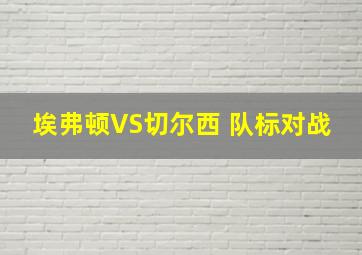 埃弗顿VS切尔西 队标对战